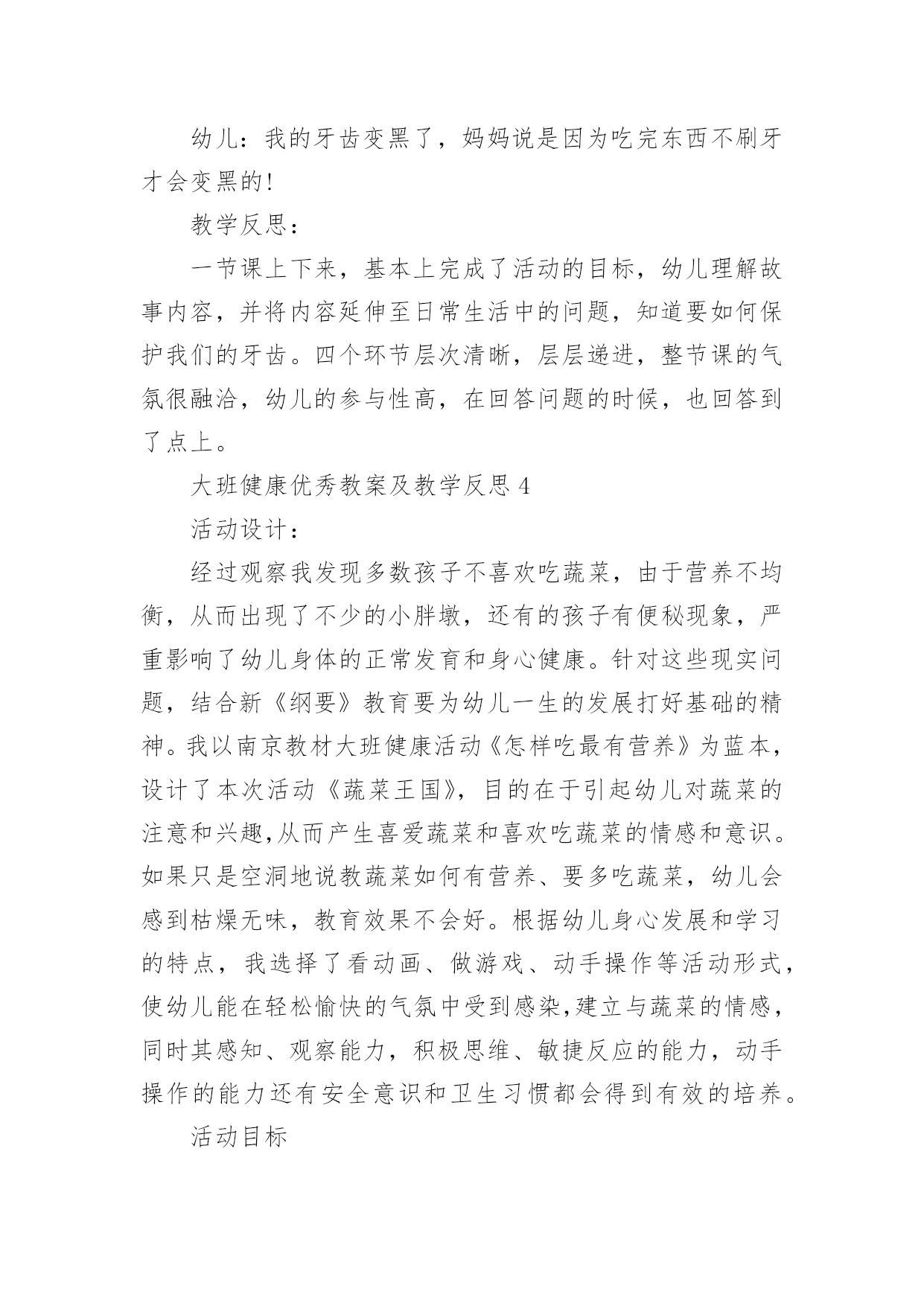 幼儿：我的牙齿变黑了，妈妈说是因为吃完东西不刷牙才会变黑的!

教学反思：

一节课上下来，基本上完成了活动的目标，幼儿理解故事内容，并将内容延伸至日常生活中的问题，知道要如何保护我们的牙齿。四个环节层次清晰，层层递进，整节课的气氛很融洽，幼儿的参与性高，在回答问题的时候，也回答到了点上。

大班健康优秀教案及教学反思 4

活动设计：

经过观察我发现多数孩子不喜欢吃蔬菜，由于营养不均衡，从而出现了不少的小胖墩，还有的孩子有便秘现象，严重影响了幼儿身体的正常发育和身心健康。针对这些现实问题，结合新《纲要》教育要为幼儿一生的发展打好基础的精神。我以南京教材大班健康活动《怎样吃最有营养》为蓝本，设计了本次活动《蔬菜王国》，目的在于引起幼儿对蔬菜的注意和兴趣,从而产生喜爱蔬菜和喜欢吃蔬菜的情感和意识。如果只是空洞地说教蔬菜如何有营养、要多吃蔬菜，幼儿会感到枯燥无味，教育效果不会好。根据幼儿身心发展和学习的特点，我选择了看动画、做游戏、动手操作等活动形式，使幼儿能在轻松愉快的气氛中受到感染,建立与蔬菜的情感，同时其感知、观察能力，积极思维、敏捷反应的能力，动手操作的能力还有安全意识和卫生习惯都会得到有效的培养。

活动目标